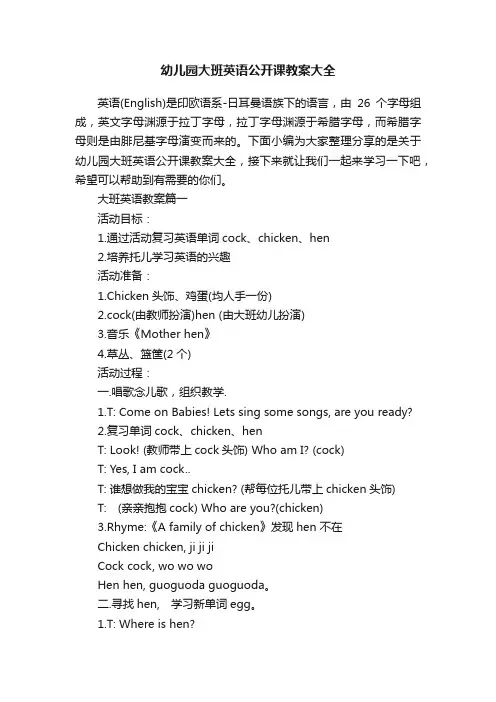 幼儿园大班英语公开课教案大全

英语(English)是印欧语系-日耳曼语族下的语言，由 26 个字母组成，英文字母渊源于拉丁字母，拉丁字母渊源于希腊字母，而希腊字母则是由腓尼基字母演变而来的。下面小编为大家整理分享的是关于幼儿园大班英语公开课教案大全，接下来就让我们一起来学习一下吧，希望可以帮助到有需要的你们。

大班英语教案篇一

活动目标：

1.通过活动复习英语单词 cock、chicken、hen

2.培养托儿学习英语的兴趣

活动准备：

1.Chicken 头饰、鸡蛋(均人手一份)

2.cock(由教师扮演)hen (由大班幼儿扮演)

3.音乐《Mother hen》

4.草丛、篮筐(2 个)

活动过程：

一.唱歌念儿歌，组织教学.

1.T: Come on Babies! Lets sing some songs, are you ready?

2.复习单词 cock、chicken、hen

T: Look! (教师带上 cock 头饰) Who am I? (cock)

T: Yes, I am cock..

T: 谁想做我的宝宝 chicken? (帮每位托儿带上 chicken 头饰)

T: (亲亲抱抱 cock) Who are you?(chicken)

3.Rhyme:《A family of chicken》发现 hen 不在

Chicken chicken, ji ji ji

Cock cock, wo wo wo

Hen hen, guoguoda guoguoda。

二.寻找 hen, 学习新单词 egg。

1.T: Where is hen?